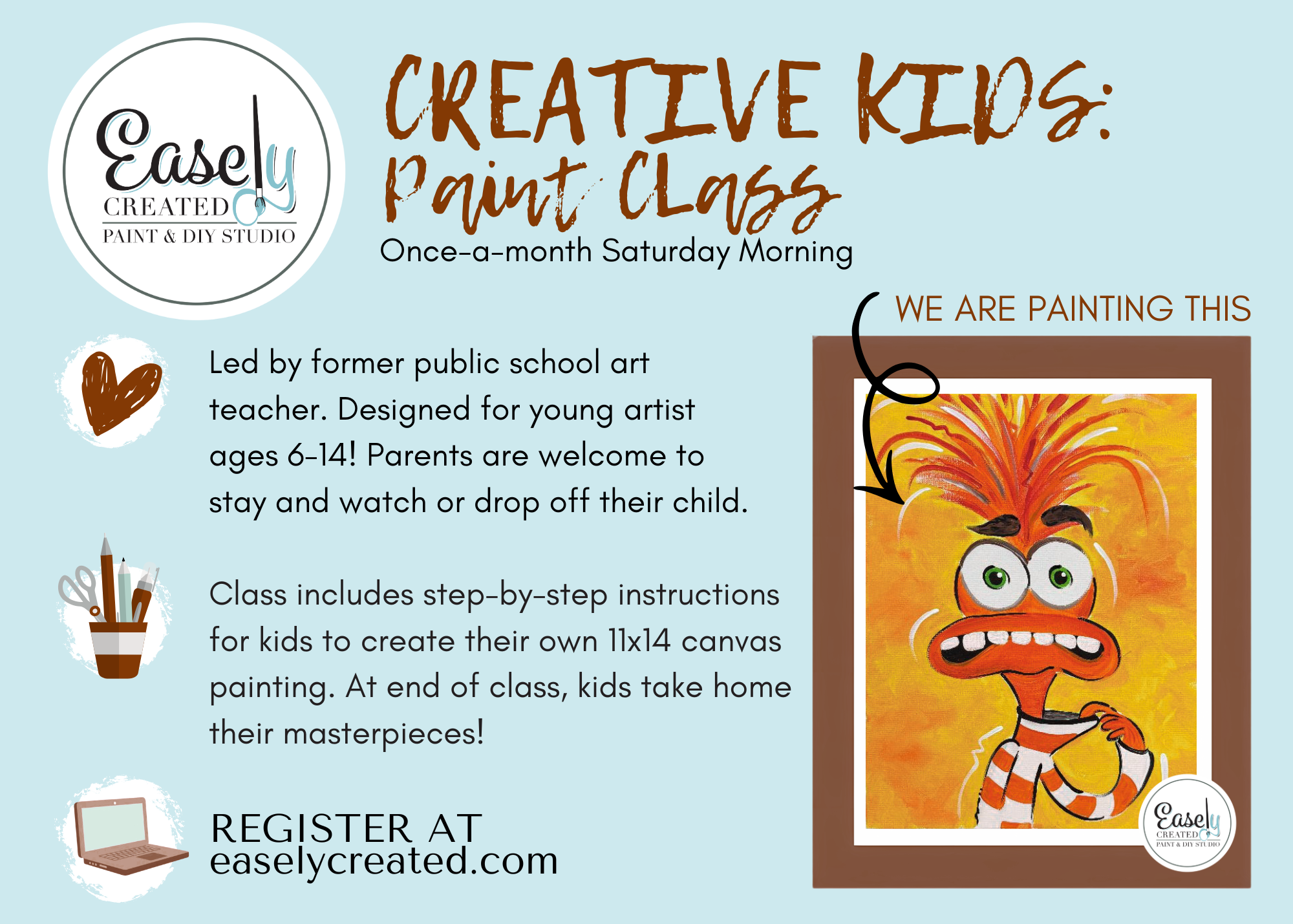 Easely
CREATED
PAINT & DIY STUDIO

CREATIVE KIDS:
Paint Class
Once-a-month Saturday Morning

WE ARE PAINTING THIS

Led by former public school art teacher. Designed for young artist ages 6-14! Parents are welcome to stay and watch or drop off their child.

Class includes step-by-step instructions for kids to create their own 11x14 canvas painting. At end of class, kids take home their masterpieces!

REGISTER AT
easelycreated.com

Easely
CREATED
PAINT & DIY STUDIO